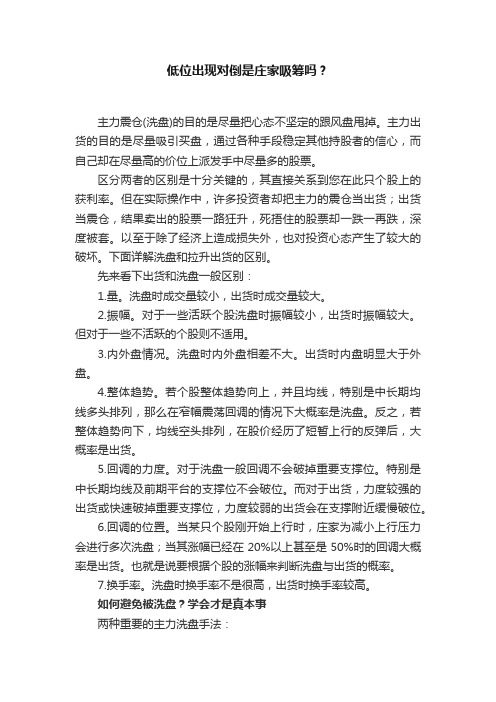 低位出现对倒是庄家吸筹吗？

主力震仓(洗盘)的目的是尽量把心态不坚定的跟风盘甩掉。主力出货的目的是尽量吸引买盘，通过各种手段稳定其他持股者的信心，而自己却在尽量高的价位上派发手中尽量多的股票。

区分两者的区别是十分关键的，其直接关系到您在此只个股上的获利率。但在实际操作中，许多投资者却把主力的震仓当出货；出货当震仓，结果卖出的股票一路狂升，死捂住的股票却一跌一再跌，深度被套。以至于除了经济上造成损失外，也对投资心态产生了较大的破坏。下面详解洗盘和拉升出货的区别。

先来看下出货和洗盘一般区别：

1.量。洗盘时成交量较小，出货时成交量较大。

2.振幅。对于一些活跃个股洗盘时振幅较小，出货时振幅较大。但对于一些不活跃的个股则不适用。

3.内外盘情况。洗盘时内外盘相差不大。出货时内盘明显大于外盘。

4.整体趋势。若个股整体趋势向上，并且均线，特别是中长期均线多头排列，那么在窄幅震荡回调的情况下大概率是洗盘。反之，若整体趋势向下，均线空头排列，在股价经历了短暂上行的反弹后，大概率是出货。

5.回调的力度。对于洗盘一般回调不会破掉重要支撑位。特别是中长期均线及前期平台的支撑位不会破位。而对于出货，力度较强的出货或快速破掉重要支撑位，力度较弱的出货会在支撑附近缓慢破位。

6.回调的位置。当某只个股刚开始上行时，庄家为减小上行压力会进行多次洗盘；当其涨幅已经在 20%以上甚至是 50%时的回调大概率是出货。也就是说要根据个股的涨幅来判断洗盘与出货的概率。

7.换手率。洗盘时换手率不是很高，出货时换手率较高。

如何避免被洗盘？学会才是真本事

两种重要的主力洗盘手法：